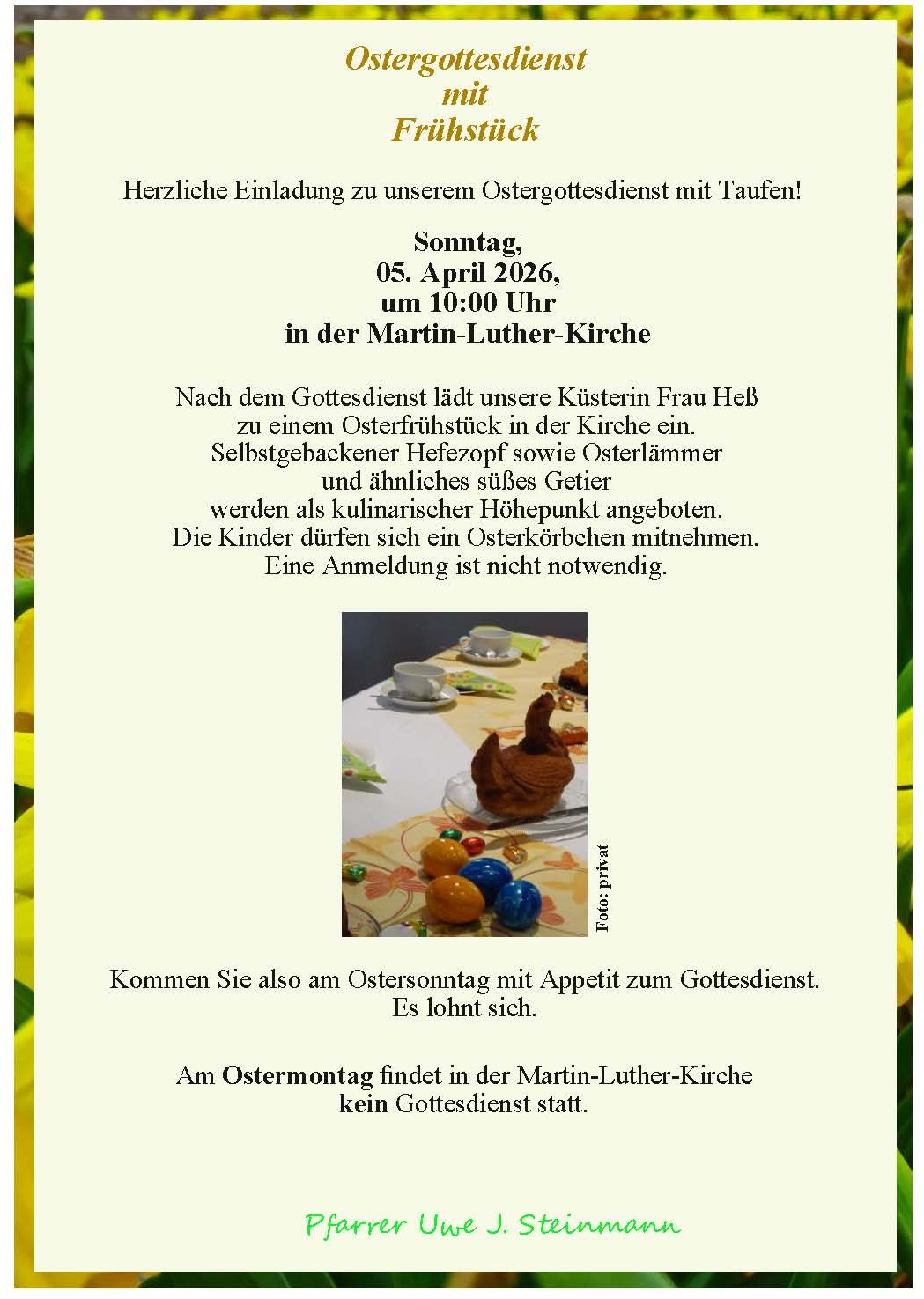 Ostergottesdienst
mit
Frühstück

Herzliche Einladung zu unserem Ostergottesdienst mit Taufen!

Sonntag,
05. April 2026,
um 10:00 Uhr
in der Martin-Luther-Kirche

Nach dem Gottesdienst lädt unsere Küsterin Frau Heß zu einem Osterfrühstück in der Kirche ein. Selbstgebackener Hefezopf sowie Osterlämmer und ähnliches süßes Getier werden als kulinarischer Höhepunkt angeboten. Die Kinder dürfen sich ein Osterkörbchen mitnehmen. Eine Anmeldung ist nicht notwendig.

Foto: privat

Kommen Sie also am Ostersonntag mit Appetit zum Gottesdienst. Es lohnt sich.

Am Ostermontag findet in der Martin-Luther-Kirche kein Gottesdienst statt.

Pfarrer Uwe J. Steinmann